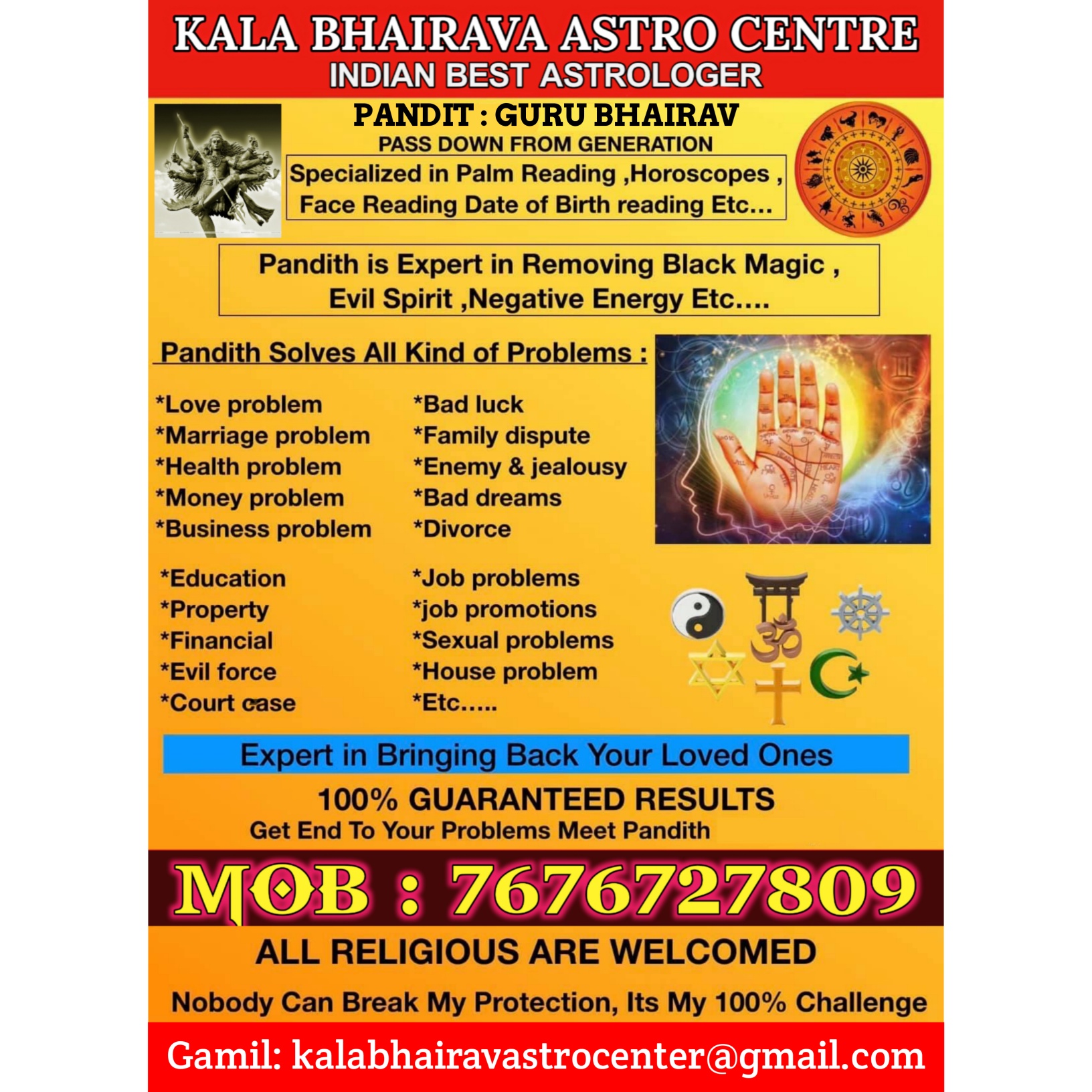 KALA BHAIRAVA ASTRO CENTRE
INDIAN BEST ASTROLOGER

PANDIT : GURU BHAIRAV
PASS DOWN FROM GENERATION

Specialized in Palm Reading ,Horoscopes , Face Reading Date of Birth reading Etc...

Pandith is Expert in Removing Black Magic , Evil Spirit ,Negative Energy Etc....

Pandith Solves All Kind of Problems :

*Love problem
*Marriage problem
*Health problem
*Money problem
*Business problem

*Bad luck
*Family dispute
*Enemy & jealousy
*Bad dreams
*Divorce

*Education
*Property
*Financial
*Evil force
*Court case

*Job problems
*job promotions
*Sexual problems
*House problem
*Etc.....

Expert in Bringing Back Your Loved Ones

100% GUARANTEED RESULTS
Get End To Your Problems Meet Pandith

MOB : 7676727809

ALL RELIGIOUS ARE WELCOMED

Nobody Can Break My Protection, Its My 100% Challenge

Gamil: kalabhairavastrocenter@gmail.com